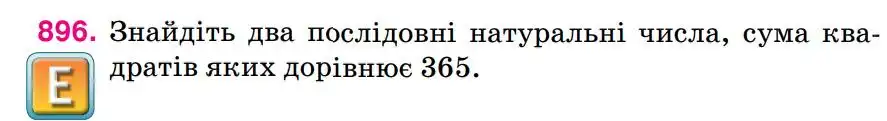 896. Знайдіть два послідовні натуральні числа, сума квадратів яких дорівнює 365.

E